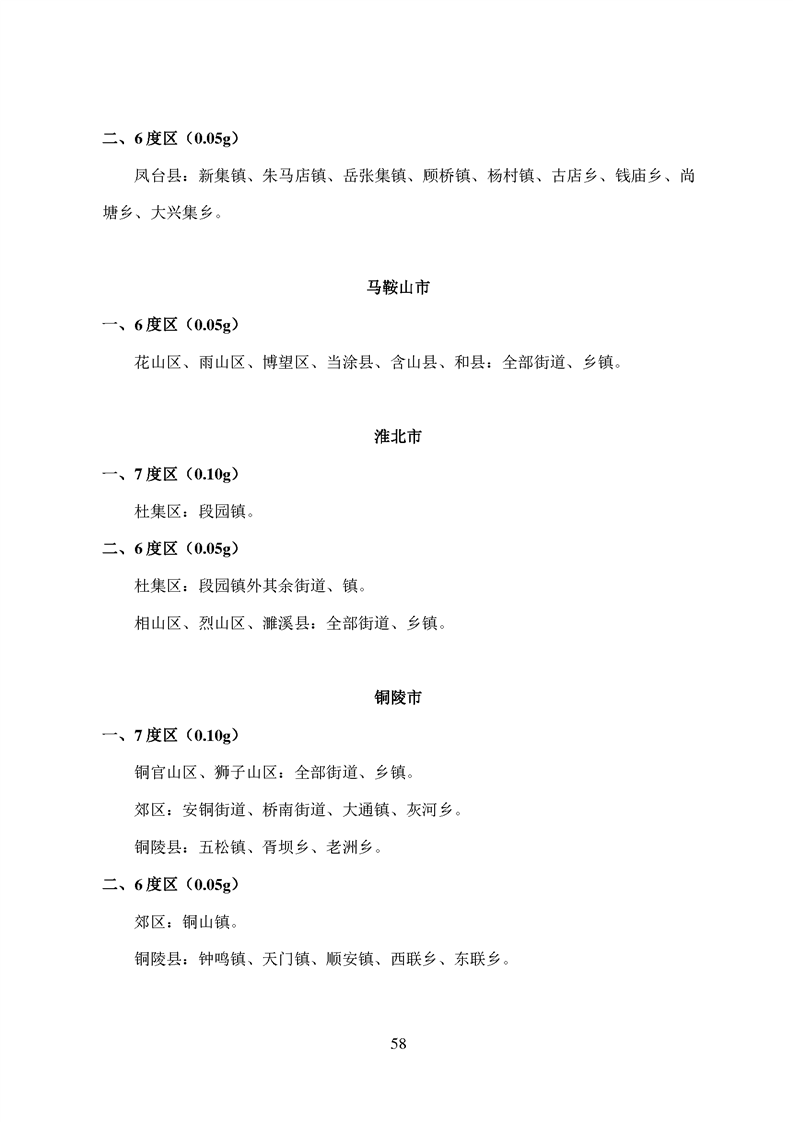 二、6度区（0.05g）

凤台县：新集镇、朱马店镇、岳张集镇、顾桥镇、杨村镇、古店乡、钱庙乡、尚塘乡、大兴集乡。

马鞍山市

一、6度区（0.05g）

花山区、雨山区、博望区、当涂县、含山县、和县：全部街道、乡镇。

淮北市

一、7度区（0.10g）

杜集区：段园镇。

二、6度区（0.05g）

杜集区：段园镇外其余街道、镇。

相山区、烈山区、濉溪县：全部街道、乡镇。

铜陵市

一、7度区（0.10g）

铜官山区、狮子山区：全部街道、乡镇。

郊区：安铜街道、桥南街道、大通镇、灰河乡。

铜陵县：五松镇、胥坝乡、老洲乡。

二、6度区（0.05g）

郊区：铜山镇。

铜陵县：钟鸣镇、天门镇、顺安镇、西联乡、东联乡。

58